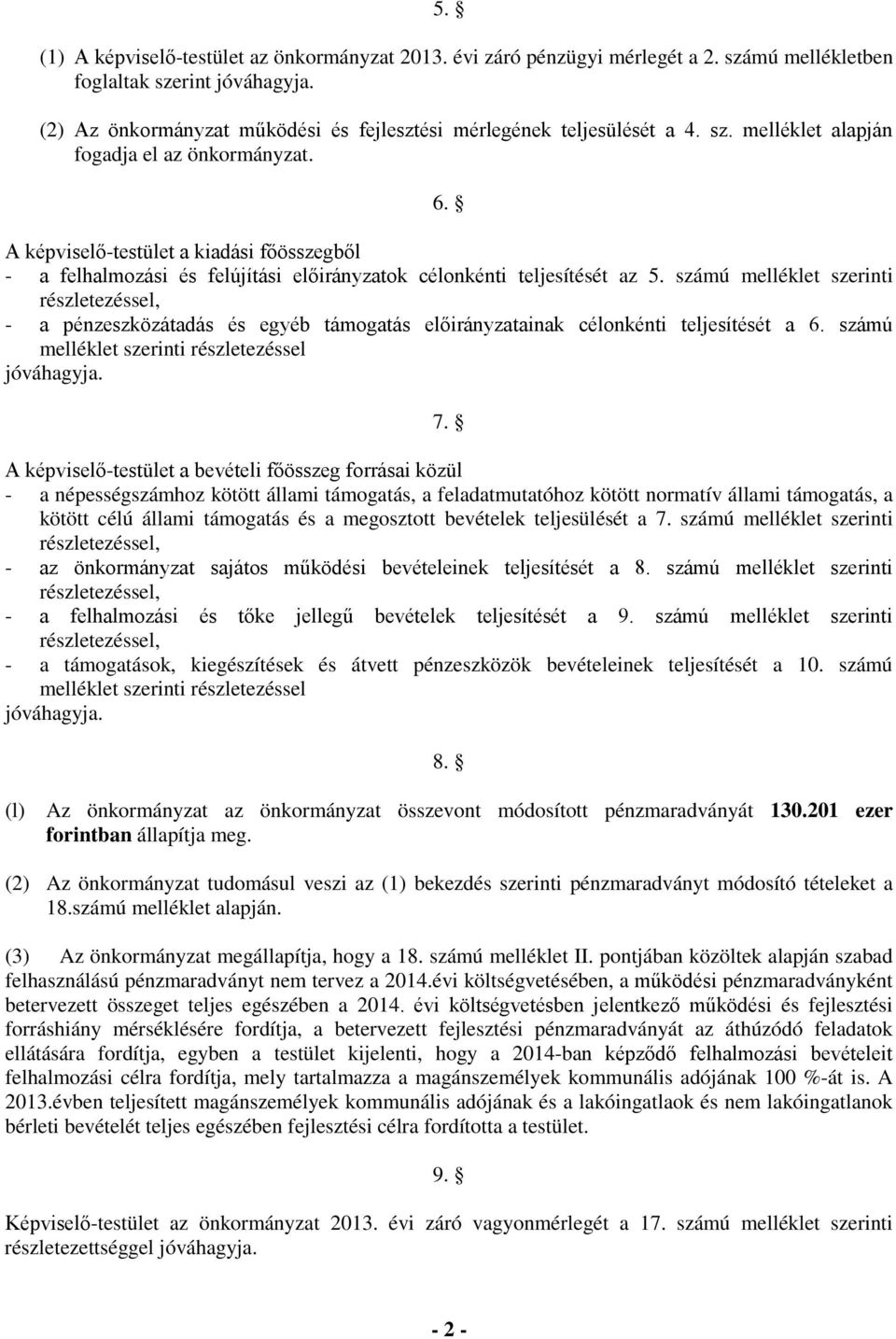 5. §

(1) A képviselő-testület az önkormányzat 2013. évi záró pénzügyi mérlegét a 2. számú mellékletben foglaltak szerint jóváhagyja.

(2) Az önkormányzat működési és fejlesztési mérlegének teljesülését a 4. sz. melléklet alapján fogadja el az önkormányzat.

6. §

A képviselő-testület a kiadási főösszegből
- a felhalmozási és felújítási előirányzatok célonkénti teljesítését az 5. számú melléklet szerinti részletezéssel,
- a pénzeszközátadás és egyéb támogatás előirányzatainak célonkénti teljesítését a 6. számú melléklet szerinti részletezéssel
jóváhagyja.

7. §

A képviselő-testület a bevételi főösszeg forrásai közül
- a népességszámhoz kötött állami támogatás, a feladatmutatóhoz kötött normatív állami támogatás, a kötött célú állami támogatás és a megosztott bevételek teljesülését a 7. számú melléklet szerinti részletezéssel,
- az önkormányzat sajátos működési bevételeinek teljesítését a 8. számú melléklet szerinti részletezéssel,
- a felhalmozási és tőke jellegű bevételek teljesítését a 9. számú melléklet szerinti részletezéssel,
- a támogatások, kiegészítések és átvett pénzeszközök bevételeinek teljesítését a 10. számú melléklet szerinti részletezéssel
jóváhagyja.

8. §

(l) Az önkormányzat az önkormányzat összevont módosított pénzmaradványát 130.201 ezer forintban állapítja meg.

(2) Az önkormányzat tudomásul veszi az (1) bekezdés szerinti pénzmaradványt módosító tételeket a 18.számú melléklet alapján.

(3) Az önkormányzat megállapítja, hogy a 18. számú melléklet II. pontjában közöltek alapján szabad felhasználású pénzmaradványt nem tervez a 2014.évi költségvetésében, a működési pénzmaradványként betervezett összeget teljes egészében a 2014. évi költségvetésben jelentkező működési és fejlesztési forráshiány mérséklésére fordítja, a betervezett fejlesztési pénzmaradványát az áthúzódó feladatok ellátására fordítja, egyben a testület kijelenti, hogy a 2014-ban képződő felhalmozási bevételeit felhalmozási célra fordítja, mely tartalmazza a magánszemélyek kommunális adójának 100 %-át is. A 2013.évben teljesített magánszemélyek kommunális adójának és a lakóingatlaok és nem lakóingatlanok bérleti bevételét teljes egészében fejlesztési célra fordította a testület.

9. §

Képviselő-testület az önkormányzat 2013. évi záró vagyonmérlegét a 17. számú melléklet szerinti részletezettséggel jóváhagyja.

- 2 -